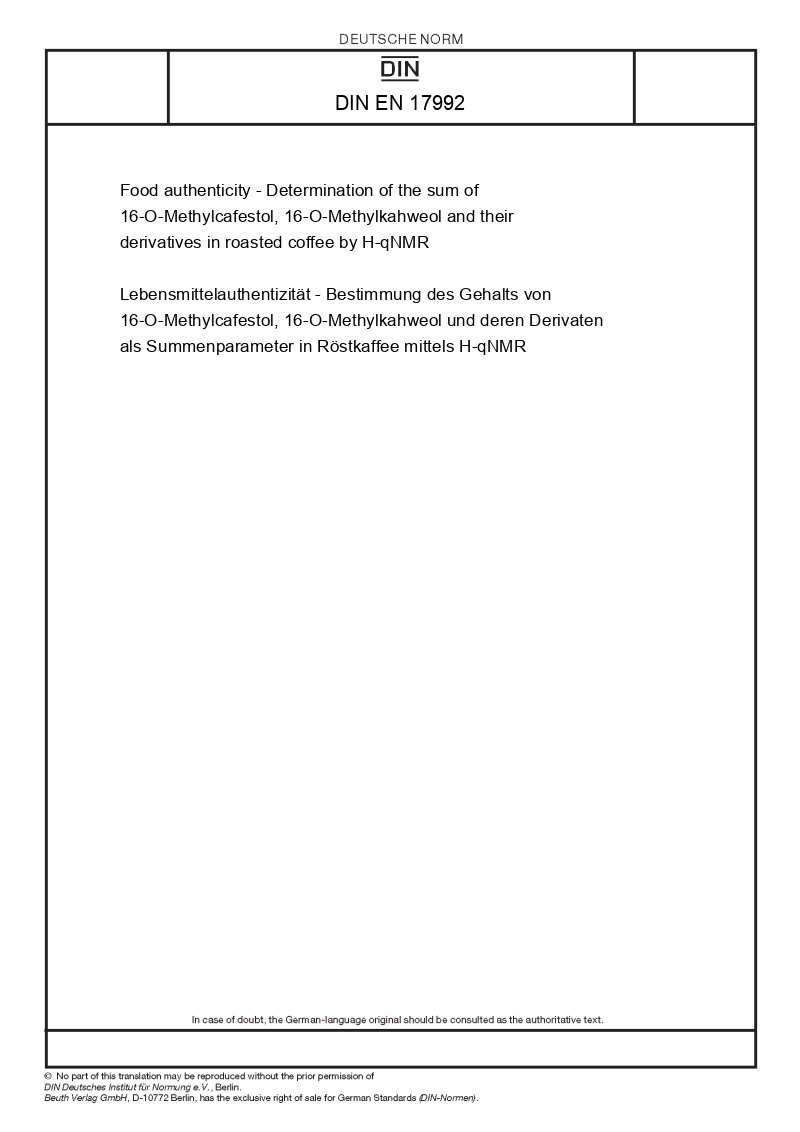 DEUTSCHE NORM

DIN

DIN EN 17992

Food authenticity - Determination of the sum of 16-O-Methylcafestol, 16-O-Methylkahweol and their derivatives in roasted coffee by H-qNMR

Lebensmittelauthentizität - Bestimmung des Gehalts von 16-O-Methylcafestol, 16-O-Methylkahweol und deren Derivaten als Summenparameter in Röstkaffee mittels H-qNMR

In case of doubt, the German-language original should be consulted as the authoritative text.

© No part of this translation may be reproduced without the prior permission of DIN Deutsches Institut für Normung e.V., Berlin.
Beuth Verlag GmbH, D-10772 Berlin, has the exclusive right of sale for German Standards (DIN-Normen).